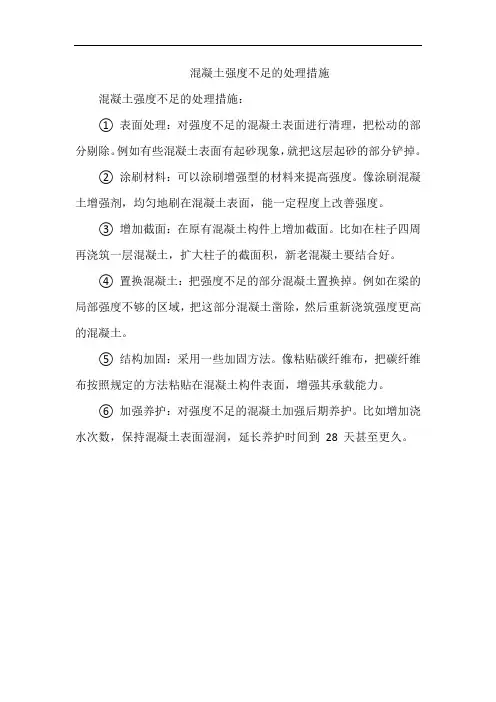 混凝土强度不足的处理措施

混凝土强度不足的处理措施：

① 表面处理：对强度不足的混凝土表面进行清理，把松动的部分剔除。例如有些混凝土表面有起砂现象，就把这层起砂的部分铲掉。

② 涂刷材料：可以涂刷增强型的材料来提高强度。像涂刷混凝土增强剂，均匀地刷在混凝土表面，能一定程度上改善强度。

③ 增加截面：在原有混凝土构件上增加截面。比如在柱子四周再浇筑一层混凝土，扩大柱子的截面积，新老混凝土要结合好。

④ 置换混凝土：把强度不足的部分混凝土置换掉。例如在梁的局部强度不够的区域，把这部分混凝土凿除，然后重新浇筑强度更高的混凝土。

⑤ 结构加固：采用一些加固方法。像粘贴碳纤维布，把碳纤维布按照规定的方法粘贴在混凝土构件表面，增强其承载能力。

⑥ 加强养护：对强度不足的混凝土加强后期养护。比如增加浇水次数，保持混凝土表面湿润，延长养护时间到 28 天甚至更久。